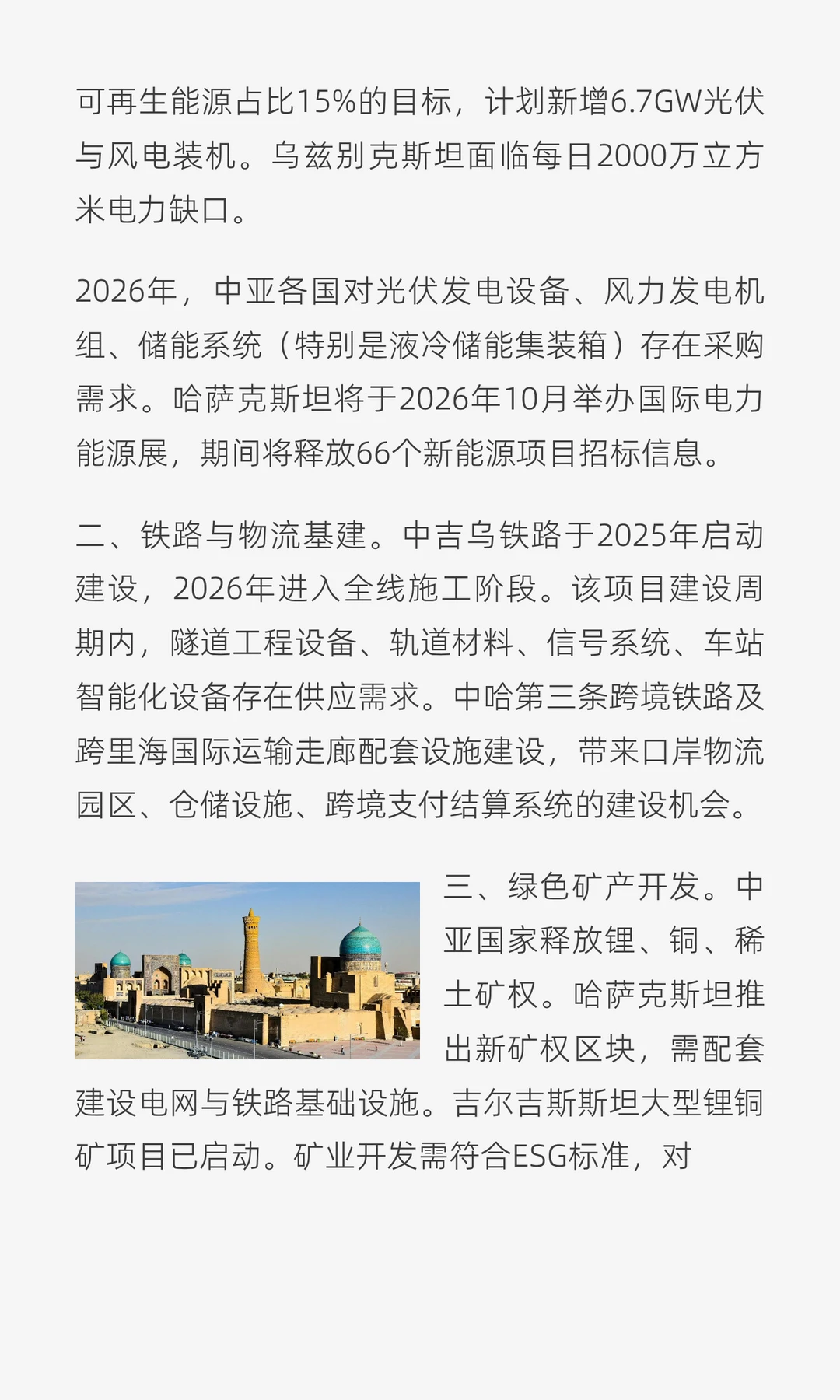 可再生能源占比15%的目标，计划新增6.7GW光伏与风电装机。乌兹别克斯坦面临每日2000万立方米电力缺口。

2026年，中亚各国对光伏发电设备、风力发电机组、储能系统（特别是液冷储能集装箱）存在采购需求。哈萨克斯坦将于2026年10月举办国际电力能源展，期间将释放66个新能源项目招标信息。

二、铁路与物流基建。中吉乌铁路于2025年启动建设，2026年进入全线施工阶段。该项目建设周期内，隧道工程设备、轨道材料、信号系统、车站智能化设备存在供应需求。中哈第三条跨境铁路及跨里海国际运输走廊配套设施建设，带来口岸物流园区、仓储设施、跨境支付结算系统的建设机会。

三、绿色矿产开发。中亚国家释放锂、铜、稀土矿权。哈萨克斯坦推出新矿权区块，需配套建设电网与铁路基础设施。吉尔吉斯斯坦大型锂铜矿项目已启动。矿业开发需符合ESG标准，对